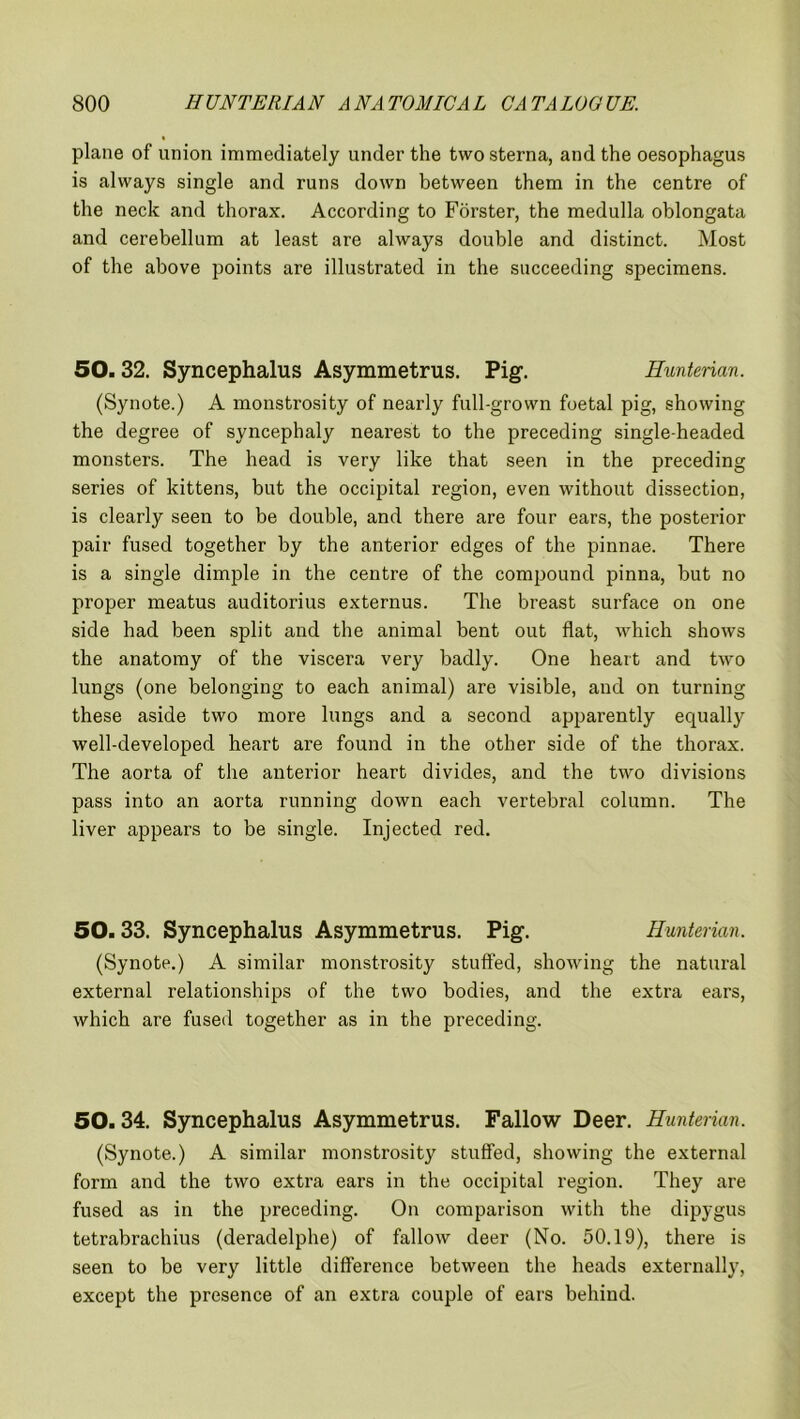 800 HUNTERIAN ANATOMICAL CATALOGUE.

plane of union immediately under the two sterna, and the oesophagus is always single and runs down between them in the centre of the neck and thorax. According to Förster, the medulla oblongata and cerebellum at least are always double and distinct. Most of the above points are illustrated in the succeeding specimens.

50. 32. Syncephalus Asymmetrus. Pig. Hunterian.
(Synote.) A monstrosity of nearly full-grown foetal pig, showing the degree of syncephaly nearest to the preceding single-headed monsters. The head is very like that seen in the preceding series of kittens, but the occipital region, even without dissection, is clearly seen to be double, and there are four ears, the posterior pair fused together by the anterior edges of the pinnae. There is a single dimple in the centre of the compound pinna, but no proper meatus auditorius externus. The breast surface on one side had been split and the animal bent out flat, which shows the anatomy of the viscera very badly. One heart and two lungs (one belonging to each animal) are visible, and on turning these aside two more lungs and a second apparently equally well-developed heart are found in the other side of the thorax. The aorta of the anterior heart divides, and the two divisions pass into an aorta running down each vertebral column. The liver appears to be single. Injected red.

50. 33. Syncephalus Asymmetrus. Pig. Hunterian.
(Synote.) A similar monstrosity stuffed, showing the natural external relationships of the two bodies, and the extra ears, which are fused together as in the preceding.

50. 34. Syncephalus Asymmetrus. Fallow Deer. Hunterian.
(Synote.) A similar monstrosity stuffed, showing the external form and the two extra ears in the occipital region. They are fused as in the preceding. On comparison with the dipygus tetrabrachius (deradelphe) of fallow deer (No. 50.19), there is seen to be very little difference between the heads externally, except the presence of an extra couple of ears behind.